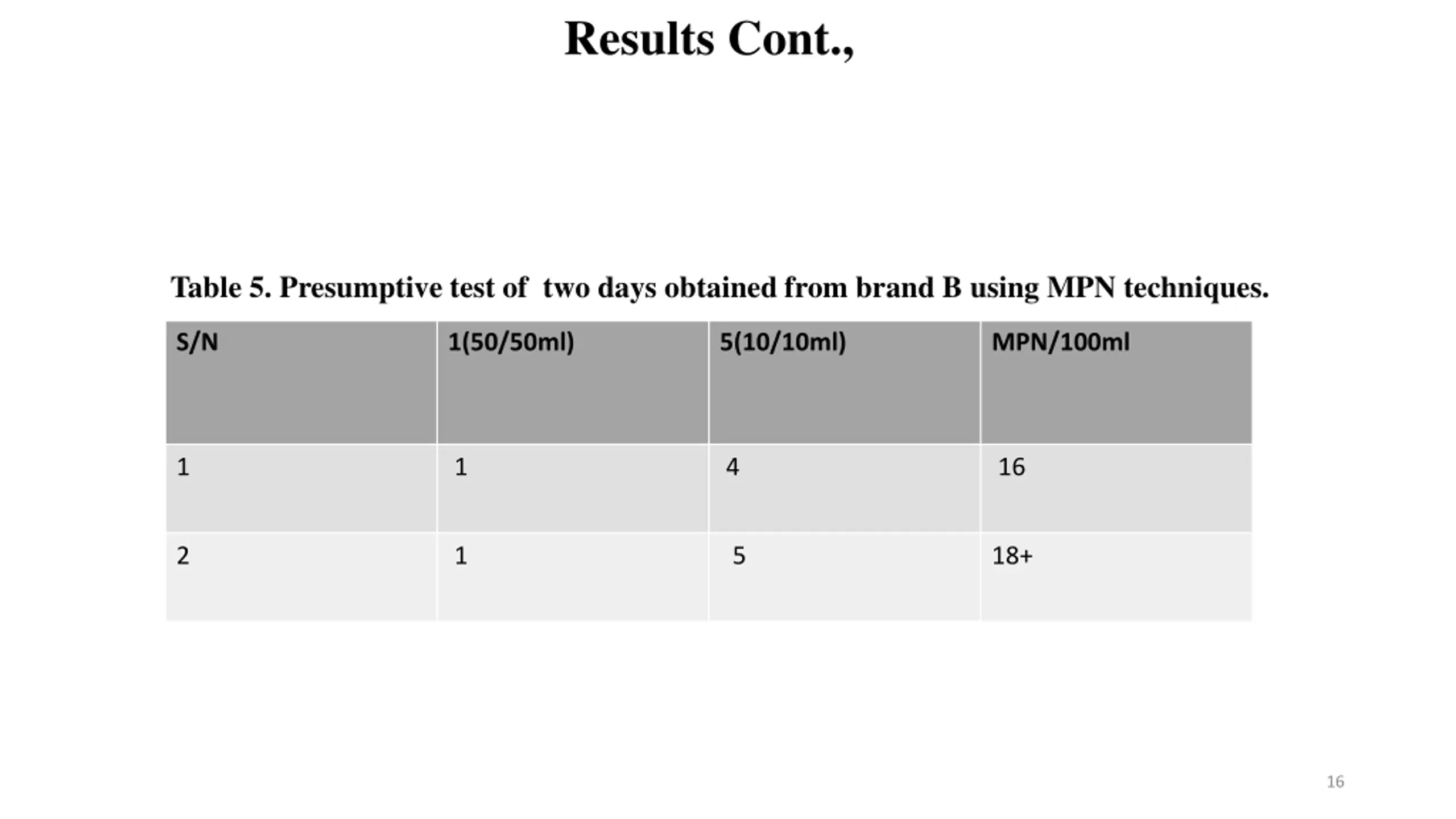 Results Cont.,

Table 5. Presumptive test of two days obtained from brand B using MPN techniques.

| S/N | 1(50/50ml) | 5(10/10ml) | MPN/100ml |
|---|---|---|---|
| 1 | 1 | 4 | 16 |
| 2 | 1 | 5 | 18+ |

16